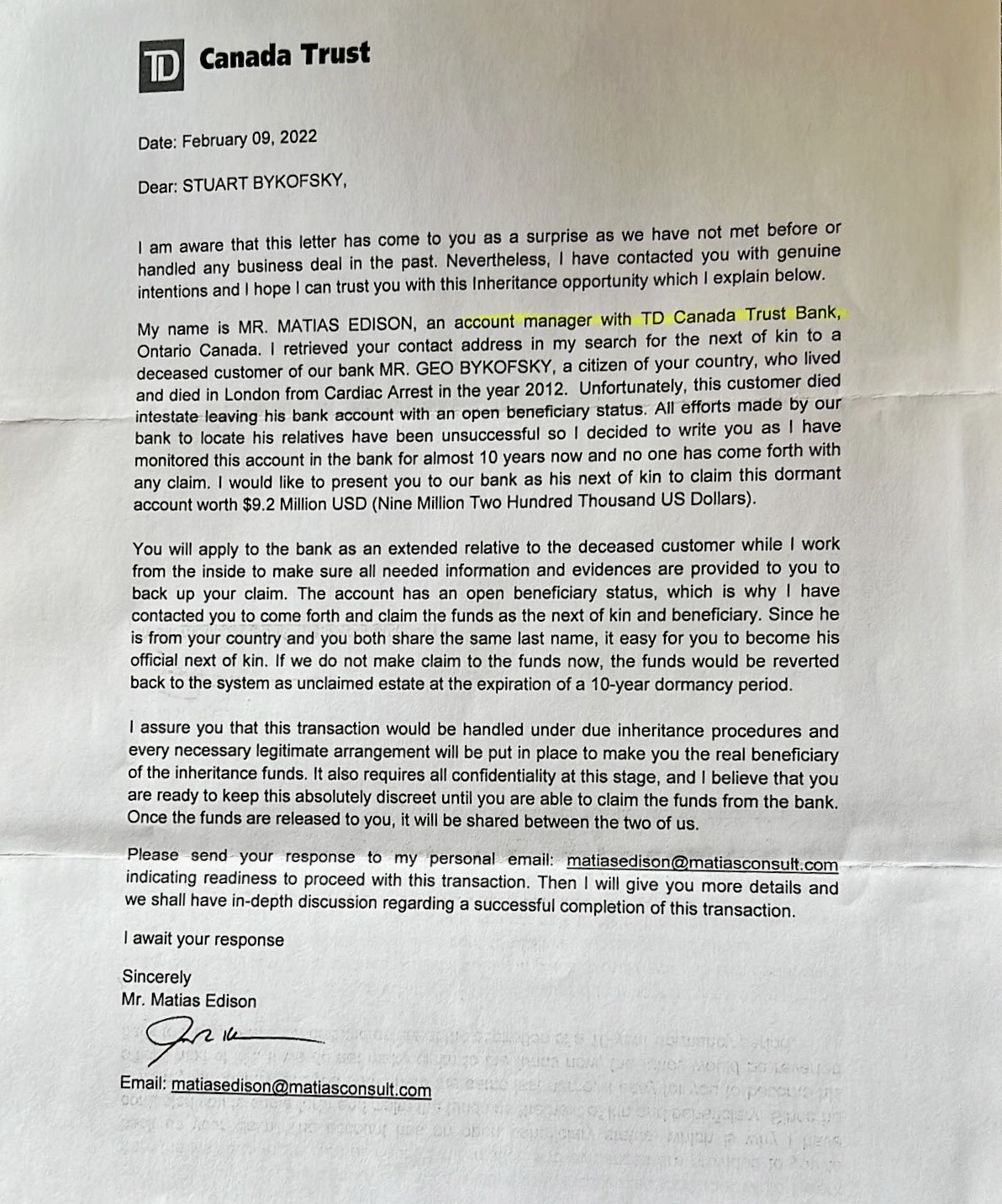 TD Canada Trust

Date: February 09, 2022

Dear: STUART BYKOFSKY,

I am aware that this letter has come to you as a surprise as we have not met before or handled any business deal in the past. Nevertheless, I have contacted you with genuine intentions and I hope I can trust you with this Inheritance opportunity which I explain below.

My name is MR. MATIAS EDISON, an account manager with TD Canada Trust Bank, Ontario Canada. I retrieved your contact address in my search for the next of kin to a deceased customer of our bank MR. GEO BYKOFSKY, a citizen of your country, who lived and died in London from Cardiac Arrest in the year 2012. Unfortunately, this customer died intestate leaving his bank account with an open beneficiary status. All efforts made by our bank to locate his relatives have been unsuccessful so I decided to write you as I have monitored this account in the bank for almost 10 years now and no one has come forth with any claim. I would like to present you to our bank as his next of kin to claim this dormant account worth $9.2 Million USD (Nine Million Two Hundred Thousand US Dollars).

You will apply to the bank as an extended relative to the deceased customer while I work from the inside to make sure all needed information and evidences are provided to you to back up your claim. The account has an open beneficiary status, which is why I have contacted you to come forth and claim the funds as the next of kin and beneficiary. Since he is from your country and you both share the same last name, it easy for you to become his official next of kin. If we do not make claim to the funds now, the funds would be reverted back to the system as unclaimed estate at the expiration of a 10-year dormancy period.

I assure you that this transaction would be handled under due inheritance procedures and every necessary legitimate arrangement will be put in place to make you the real beneficiary of the inheritance funds. It also requires all confidentiality at this stage, and I believe that you are ready to keep this absolutely discreet until you are able to claim the funds from the bank. Once the funds are released to you, it will be shared between the two of us.

Please send your response to my personal email: matiasedison@matiasconsult.com indicating readiness to proceed with this transaction. Then I will give you more details and we shall have in-depth discussion regarding a successful completion of this transaction.

I await your response

Sincerely
Mr. Matias Edison

Email: matiasedison@matiasconsult.com